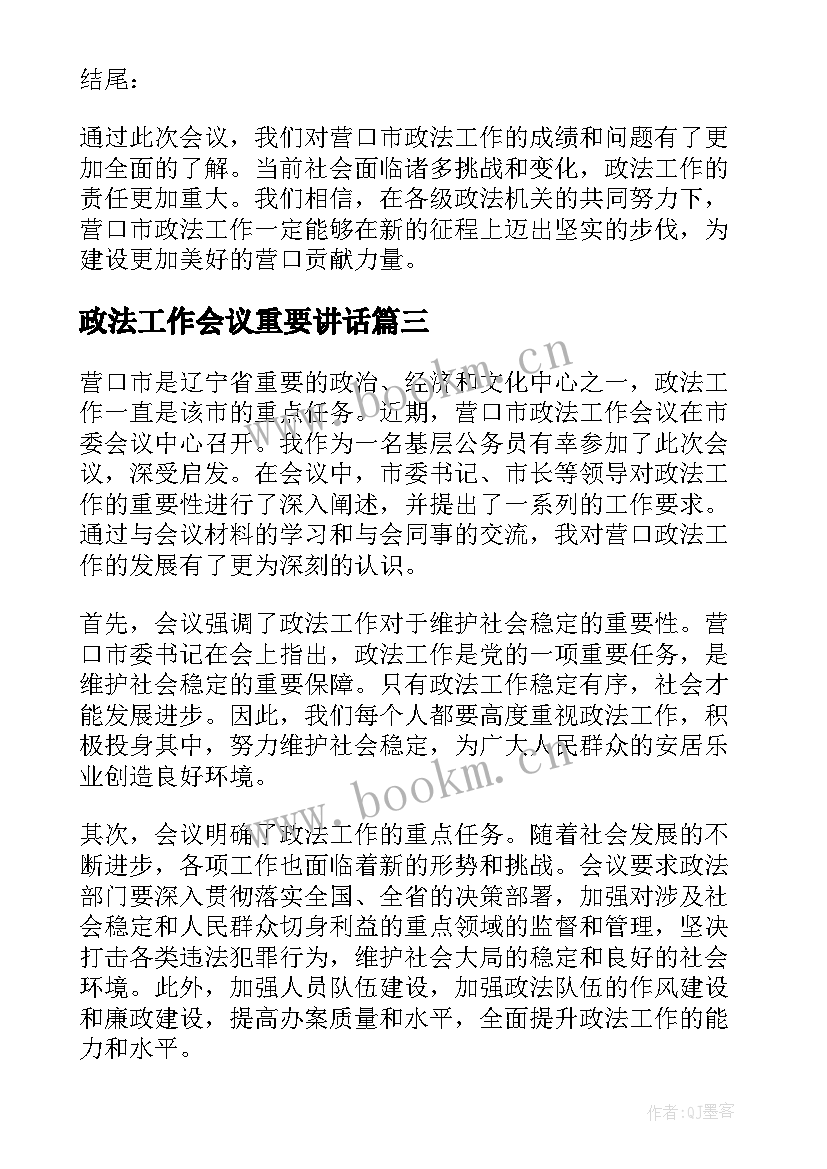 结尾：

通过此次会议，我们对营口市政法工作的成绩和问题有了更加全面的了解。当前社会面临诸多挑战和变化，政法工作的责任更加重大。我们相信，在各级政法机关的共同努力下，营口市政法工作一定能够在新的征程上迈出坚实的步伐，为建设更加美好的营口贡献力量。

政法工作会议重要讲话篇三

营口市是辽宁省重要的政治、经济和文化中心之一，政法工作一直是该市的重点任务。近期，营口市政法工作会议在市委会议中心召开。我作为一名基层公务员有幸参加了此次会议，深受启发。在会议中，市委书记、市长等领导对政法工作的重要性进行了深入阐述，并提出了一系列的工作要求。通过与会议材料的学习和与会同事的交流，我对营口政法工作的发展有了更为深刻的认识。

首先，会议强调了政法工作对于维护社会稳定的重要性。营口市委书记在会上指出，政法工作是党的一项重要任务，是维护社会稳定的重要保障。只有政法工作稳定有序，社会才能发展进步。因此，我们每个人都要高度重视政法工作，积极投身其中，努力维护社会稳定，为广大人民群众的安居乐业创造良好环境。

其次，会议明确了政法工作的重点任务。随着社会发展的不断进步，各项工作也面临着新的形势和挑战。会议要求政法部门要深入贯彻落实全国、全省的决策部署，加强对涉及社会稳定和人民群众切身利益的重点领域的监督和管理，坚决打击各类违法犯罪行为，维护社会大局的稳定和良好的社会环境。此外，加强人员队伍建设，加强政法队伍的作风建设和廉政建设，提高办案质量和水平，全面提升政法工作的能力和水平。

www.bookm.cn

www.bookm.cn

作者:QJ墨客